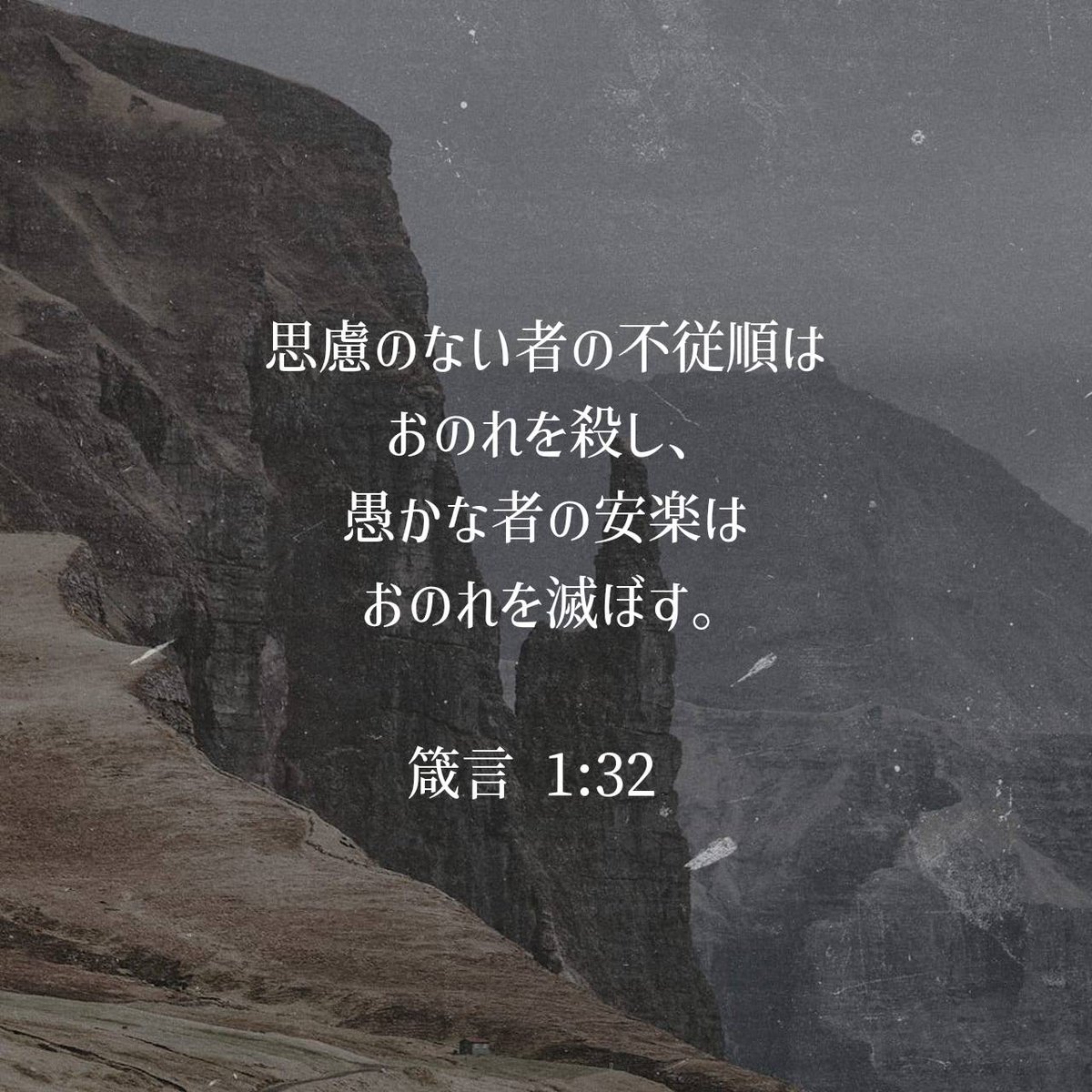 思慮のない者の不従順は
おのれを殺し、
愚かな者の安楽は
おのれを滅ぼす。

箴言 1:32